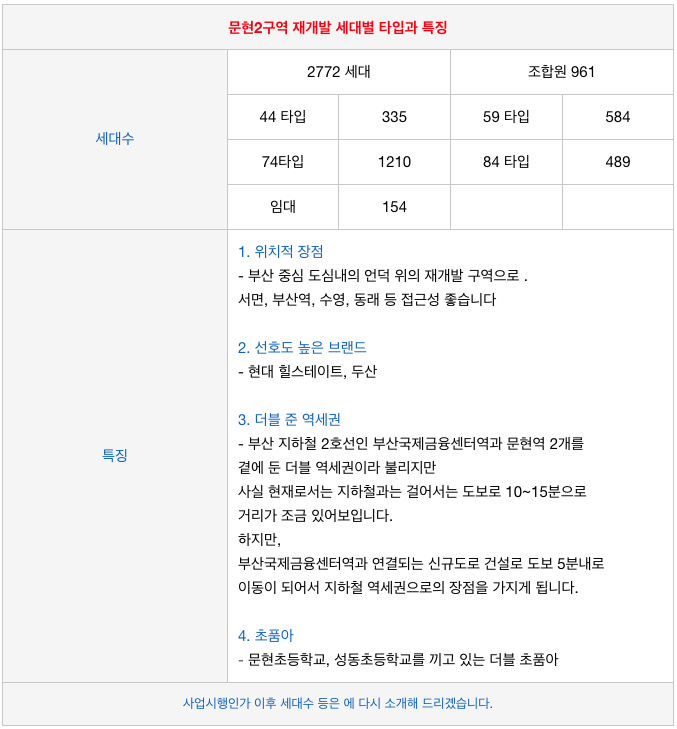 문현2구역 재개발 세대별 타입과 특징

| 세대수 | 2772 세대 | | 조합원 961 | |
|---|---|---|---|---|
| | 44 타입 | 335 | 59 타입 | 584 |
| | 74타입 | 1210 | 84 타입 | 489 |
| | 임대 | 154 | | |

특징

1. 위치적 장점
- 부산 중심 도심내의 언덕 위의 재개발 구역으로 .
서면, 부산역, 수영, 동래 등 접근성 좋습니다

2. 선호도 높은 브랜드
- 현대 힐스테이트, 두산

3. 더블 준 역세권
- 부산 지하철 2호선인 부산국제금융센터역과 문현역 2개를 곁에 둔 더블 역세권이라 불리지만
사실 현재로서는 지하철과는 걸어서는 도보로 10~15분으로 거리가 조금 있어보입니다.
하지만,
부산국제금융센터역과 연결되는 신규도로 건설로 도보 5분내로 이동이 되어서 지하철 역세권으로의 장점을 가지게 됩니다.

4. 초품아
- 문현초등학교, 성동초등학교를 끼고 있는 더블 초품아

사업시행인가 이후 세대수 등은 에 다시 소개해 드리겠습니다.